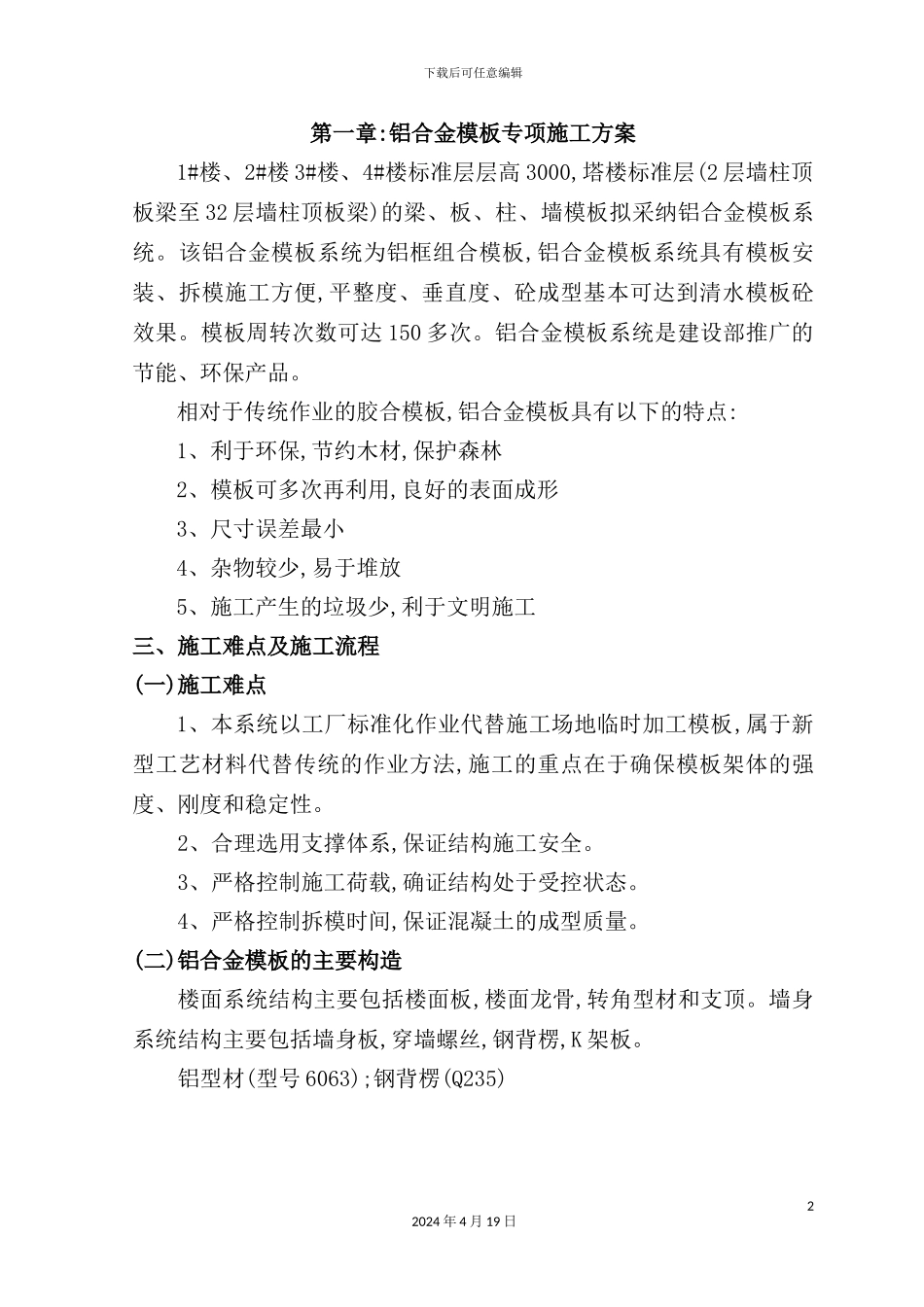 下载后可任意编辑

第一章:铝合金模板专项施工方案

1#楼、2#楼 3#楼、4#楼标准层层高 3000,塔楼标准层(2 层墙柱顶板梁至 32 层墙柱顶板梁)的梁、板、柱、墙模板拟采纳铝合金模板系统。该铝合金模板系统为铝框组合模板,铝合金模板系统具有模板安装、拆模施工方便,平整度、垂直度、砼成型基本可达到清水模板砼效果。模板周转次数可达 150 多次。铝合金模板系统是建设部推广的节能、环保产品。

相对于传统作业的胶合模板,铝合金模板具有以下的特点:

1、利于环保,节约木材,保护森林

2、模板可多次再利用,良好的表面成形

3、尺寸误差最小

4、杂物较少,易于堆放

5、施工产生的垃圾少,利于文明施工

三、施工难点及施工流程

(一)施工难点

1、本系统以工厂标准化作业代替施工场地临时加工模板,属于新型工艺材料代替传统的作业方法,施工的重点在于确保模板架体的强度、刚度和稳定性。

2、合理选用支撑体系,保证结构施工安全。

3、严格控制施工荷载,确证结构处于受控状态。

4、严格控制拆模时间,保证混凝土的成型质量。

(二)铝合金模板的主要构造

楼面系统结构主要包括楼面板,楼面龙骨,转角型材和支顶。墙身系统结构主要包括墙身板,穿墙螺丝,钢背楞,K 架板。

铝型材(型号 6063);钢背楞(Q235)

2

2024 年 4 月 19 日